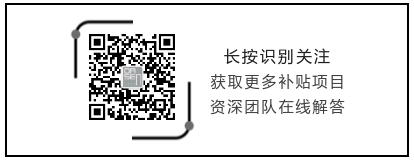 长按识别关注
获取更多补贴项目
资深团队在线解答